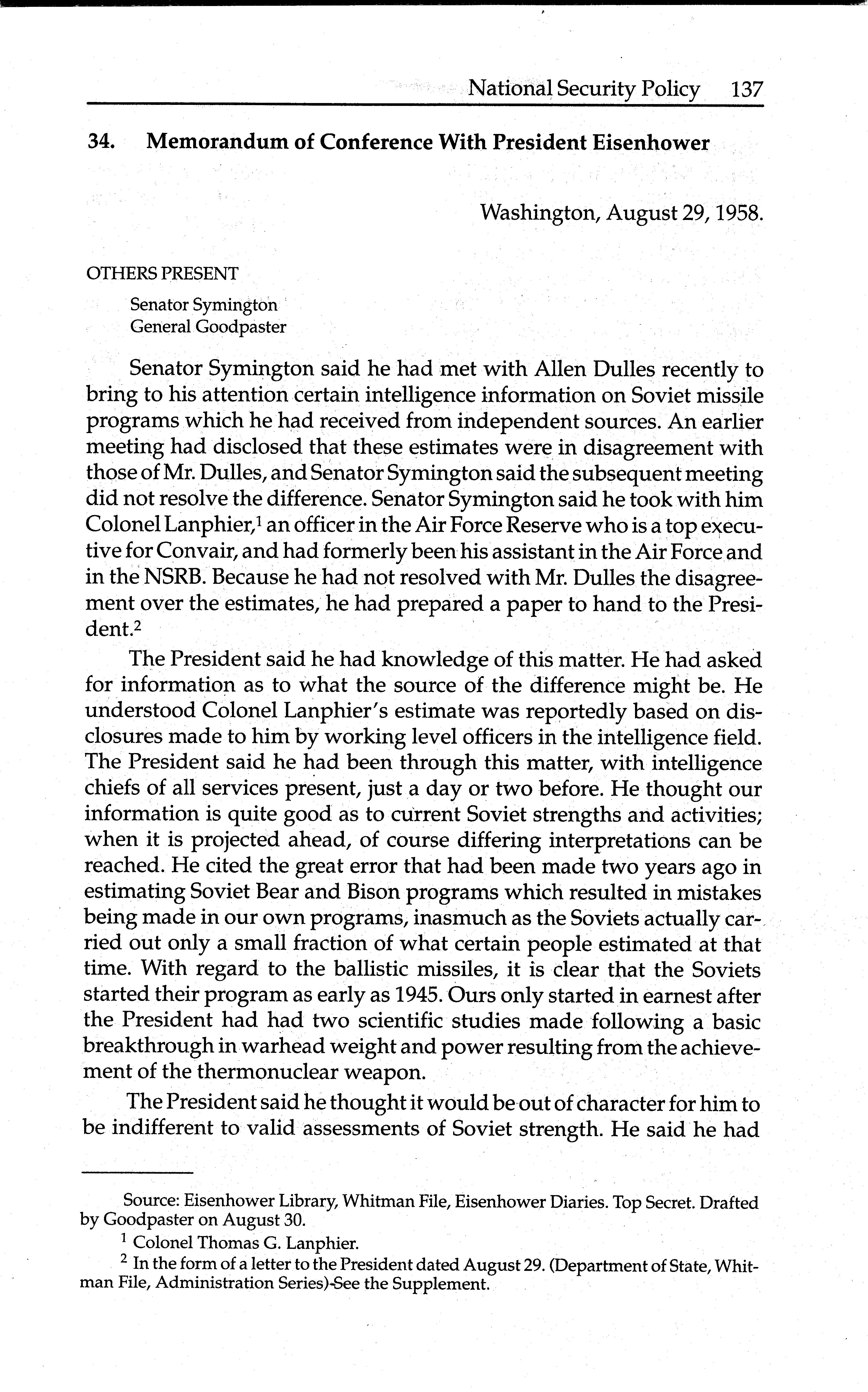 National Security Policy 137

34. Memorandum of Conference With President Eisenhower

Washington, August 29, 1958.

OTHERS PRESENT

Senator Symington
General Goodpaster

Senator Symington said he had met with Allen Dulles recently to bring to his attention certain intelligence information on Soviet missile programs which he had received from independent sources. An earlier meeting had disclosed that these estimates were in disagreement with those of Mr. Dulles, and Senator Symington said the subsequent meeting did not resolve the difference. Senator Symington said he took with him Colonel Lanphier,$^1$ an officer in the Air Force Reserve who is a top executive for Convair, and had formerly been his assistant in the Air Force and in the NSRB. Because he had not resolved with Mr. Dulles the disagreement over the estimates, he had prepared a paper to hand to the President.$^2$

The President said he had knowledge of this matter. He had asked for information as to what the source of the difference might be. He understood Colonel Lanphier's estimate was reportedly based on disclosures made to him by working level officers in the intelligence field. The President said he had been through this matter, with intelligence chiefs of all services present, just a day or two before. He thought our information is quite good as to current Soviet strengths and activities; when it is projected ahead, of course differing interpretations can be reached. He cited the great error that had been made two years ago in estimating Soviet Bear and Bison programs which resulted in mistakes being made in our own programs, inasmuch as the Soviets actually carried out only a small fraction of what certain people estimated at that time. With regard to the ballistic missiles, it is clear that the Soviets started their program as early as 1945. Ours only started in earnest after the President had had two scientific studies made following a basic breakthrough in warhead weight and power resulting from the achievement of the thermonuclear weapon.

The President said he thought it would be out of character for him to be indifferent to valid assessments of Soviet strength. He said he had

Source: Eisenhower Library, Whitman File, Eisenhower Diaries. Top Secret. Drafted by Goodpaster on August 30.

$^1$ Colonel Thomas G. Lanphier.

$^2$ In the form of a letter to the President dated August 29. (Department of State, Whitman File, Administration Series)-See the Supplement.